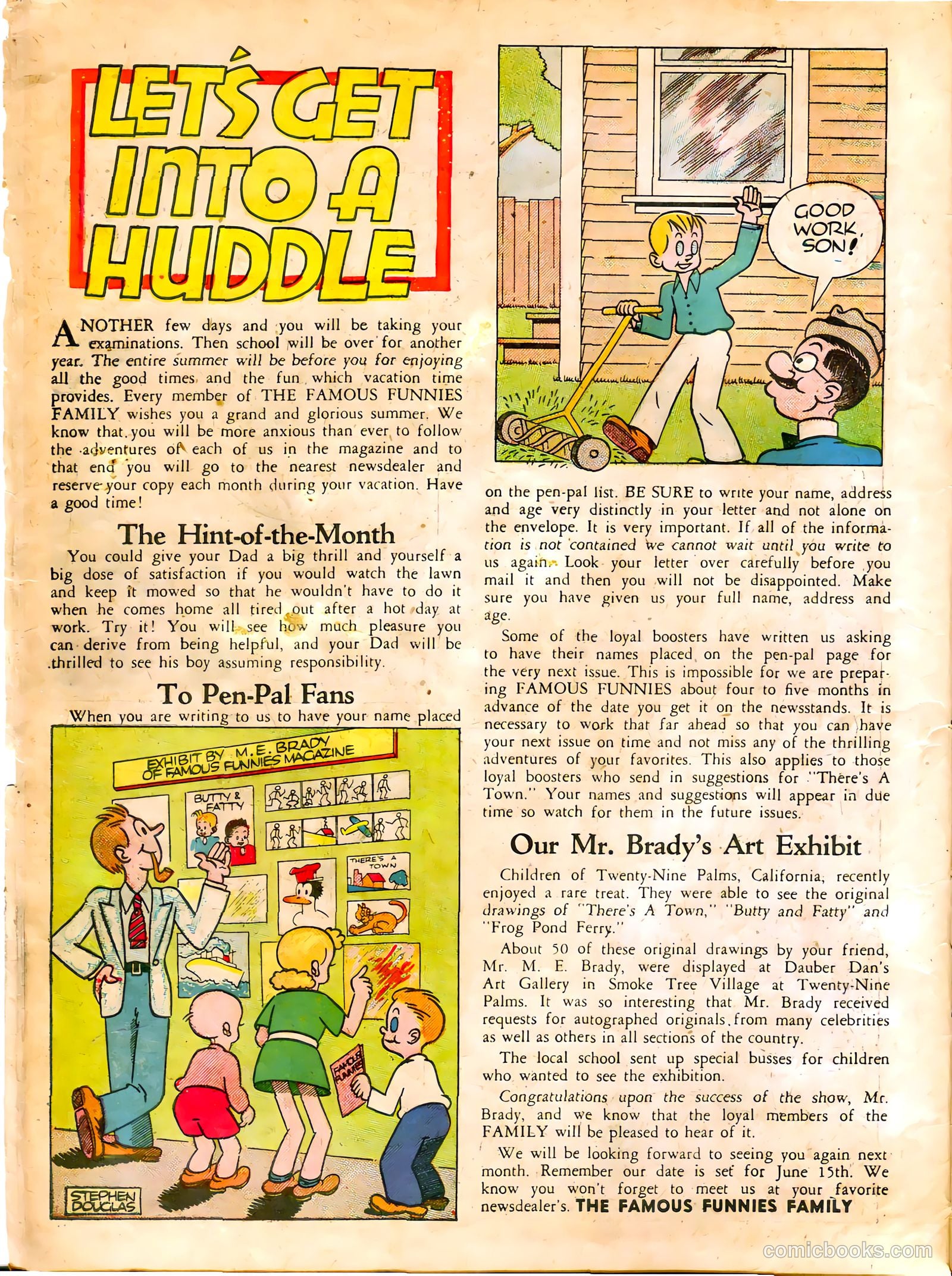 LET'S GET INTO A HUDDLE

ANOTHER few days and you will be taking your examinations. Then school will be over for another year. The entire summer will be before you for enjoying all the good times and the fun which vacation time provides. Every member of THE FAMOUS FUNNIES FAMILY wishes you a grand and glorious summer. We know that you will be more anxious than ever to follow the adventures of each of us in the magazine and to that end you will go to the nearest newsdealer and reserve your copy each month during your vacation. Have a good time!

The Hint-of-the-Month

You could give your Dad a big thrill and yourself a big dose of satisfaction if you would watch the lawn and keep it mowed so that he wouldn't have to do it when he comes home all tired out after a hot day at work. Try it! You will see how much pleasure you can derive from being helpful, and your Dad will be thrilled to see his boy assuming responsibility.

To Pen-Pal Fans

When you are writing to us to have your name placed

EXHIBIT BY M. E. BRADY OF FAMOUS FUNNIES MAGAZINE

BUTTY & FATTY

THERE'S A TOWN

FAMOUS FUNNIES

STEPHEN DOUGLAS

GOOD WORK, SON!

on the pen-pal list. BE SURE to write your name, address and age very distinctly in your letter and not alone on the envelope. It is very important. If all of the information is not contained we cannot wait until you write to us again. Look your letter over carefully before you mail it and then you will not be disappointed. Make sure you have given us your full name, address and age.

Some of the loyal boosters have written us asking to have their names placed on the pen-pal page for the very next issue. This is impossible for we are preparing FAMOUS FUNNIES about four to five months in advance of the date you get it on the newsstands. It is necessary to work that far ahead so that you can have your next issue on time and not miss any of the thrilling adventures of your favorites. This also applies to those loyal boosters who send in suggestions for "There's A Town." Your names and suggestions will appear in due time so watch for them in the future issues.

Our Mr. Brady's Art Exhibit

Children of Twenty-Nine Palms, California, recently enjoyed a rare treat. They were able to see the original drawings of "There's A Town," "Butty and Fatty" and "Frog Pond Ferry."

About 50 of these original drawings by your friend, Mr. M. E. Brady, were displayed at Dauber Dan's Art Gallery in Smoke Tree Village at Twenty-Nine Palms. It was so interesting that Mr. Brady received requests for autographed originals from many celebrities as well as others in all sections of the country.

The local school sent up special busses for children who wanted to see the exhibition.

Congratulations upon the success of the show, Mr. Brady, and we know that the loyal members of the FAMILY will be pleased to hear of it.

We will be looking forward to seeing you again next month. Remember our date is set for June 15th. We know you won't forget to meet us at your favorite newsdealer's. THE FAMOUS FUNNIES FAMILY

comicbooks.com